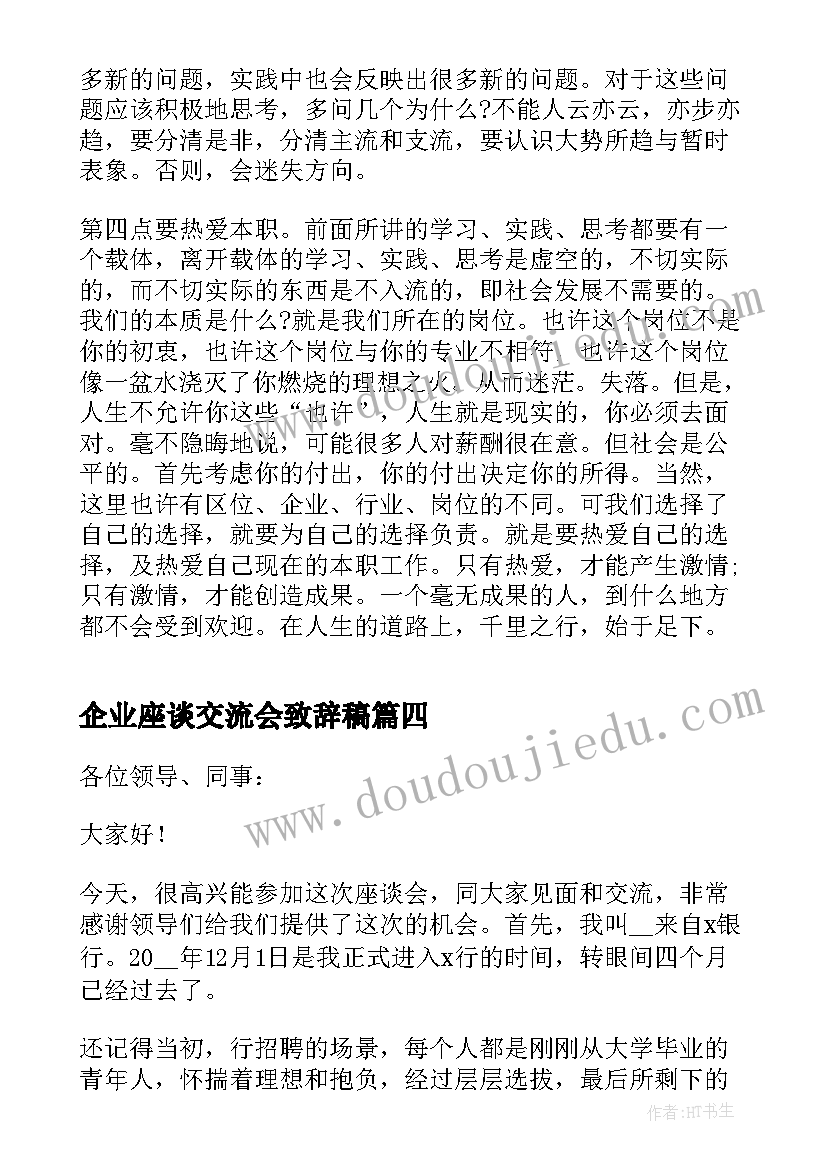 多新的问题，实践中也会反映出很多新的问题。对于这些问题应该积极地思考，多问几个为什么?不能人云亦云，亦步亦趋，要分清是非，分清主流和支流，要认识大势所趋与暂时表象。否则，会迷失方向。

第四点要热爱本职。前面所讲的学习、实践、思考都要有一个载体，离开载体的学习、实践、思考是虚空的，不切实际的，而不切实际的东西是不入流的，即社会发展不需要的。我们的本质是什么?就是我们所在的岗位。也许这个岗位不是你的初衷，也许这个岗位与你的专业不相符，也许这个岗位像一盆水浇灭了你燃烧的理想之火，从而迷茫。失落。但是，人生不允许你这些“也许”，人生就是现实的，你必须去面对。毫不隐晦地说，可能很多人对薪酬很在意。但社会是公平的。首先考虑你的付出，你的付出决定你的所得。当然，这里也许有区位、企业、行业、岗位的不同。可我们选择了自己的选择，就要为自己的选择负责。就是要热爱自己的选择，及热爱自己现在的本职工作。只有热爱，才能产生激情;只有激情，才能创造成果。一个毫无成果的人，到什么地方都不会受到欢迎。在人生的道路上，千里之行，始于足下。

企业座谈交流会致辞稿篇四

各位领导、同事：

大家好！

今天，很高兴能参加这次座谈会，同大家见面和交流，非常感谢领导们给我们提供了这次的机会。首先，我叫__来自x银行。20__年12月1日是我正式进入x行的时间，转眼间四个月已经过去了。

还记得当初，行招聘的场景，每个人都是刚刚从大学毕业的青年人，怀揣着理想和抱负，经过层层选拔，最后所剩下的

www.doudoujiedu.com

作者:HT书生